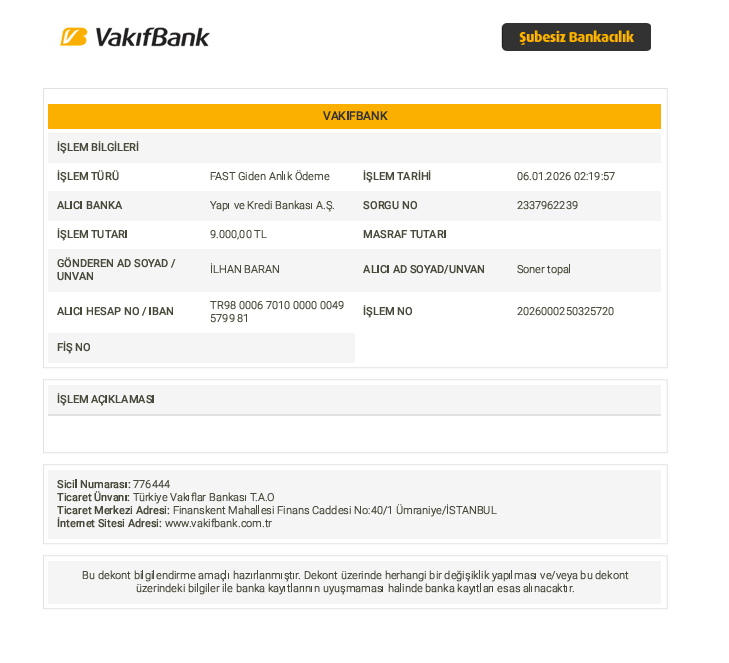 VakıfBank

Şubesiz Bankacılık

VAKIFBANK

İŞLEM BİLGİLERİ

İŞLEM TÜRÜ
FAST Giden Anlık Ödeme
İŞLEM TARİHİ
06.01.2026 02:19:57

ALICI BANKA
Yapı ve Kredi Bankası A.Ş.
SORGU NO
2337962239

İŞLEM TUTARI
9.000,00 TL
MASRAF TUTARI

GÖNDEREN AD SOYAD / UNVAN
İLHAN BARAN
ALICI AD SOYAD/UNVAN
Soner topal

ALICI HESAP NO / IBAN
TR98 0006 7010 0000 0049 5799 81
İŞLEM NO
2026000250325720

FİŞ NO

İŞLEM AÇIKLAMASI

Sicil Numarası: 776444
Ticaret Ünvanı: Türkiye Vakıflar Bankası T.A.O
Ticaret Merkezi Adresi: Finanskent Mahallesi Finans Caddesi No:40/1 Ümraniye/İSTANBUL
İnternet Sitesi Adresi: www.vakifbank.com.tr

Bu dekont bilgilendirme amaçlı hazırlanmıştır. Dekont üzerinde herhangi bir değişiklik yapılması ve/veya bu dekont üzerindeki bilgiler ile banka kayıtlarının uyuşmaması halinde banka kayıtları esas alınacaktır.